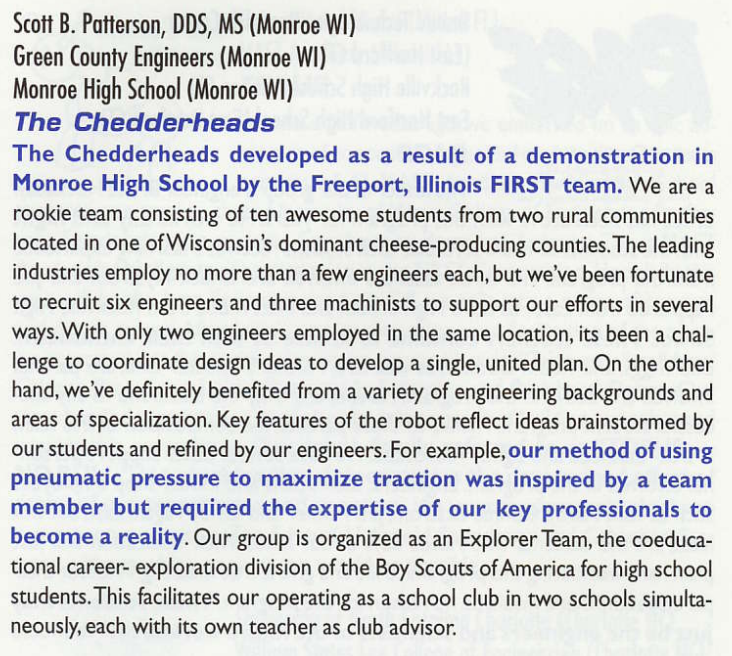 Scott B. Patterson, DDS, MS (Monroe WI)
Green County Engineers (Monroe WI)
Monroe High School (Monroe WI)

The Chedderheads

The Chedderheads developed as a result of a demonstration in Monroe High School by the Freeport, Illinois FIRST team. We are a rookie team consisting of ten awesome students from two rural communities located in one of Wisconsin's dominant cheese-producing counties. The leading industries employ no more than a few engineers each, but we've been fortunate to recruit six engineers and three machinists to support our efforts in several ways. With only two engineers employed in the same location, its been a challenge to coordinate design ideas to develop a single, united plan. On the other hand, we've definitely benefited from a variety of engineering backgrounds and areas of specialization. Key features of the robot reflect ideas brainstormed by our students and refined by our engineers. For example, our method of using pneumatic pressure to maximize traction was inspired by a team member but required the expertise of our key professionals to become a reality. Our group is organized as an Explorer Team, the coeducational career- exploration division of the Boy Scouts of America for high school students. This facilitates our operating as a school club in two schools simultaneously, each with its own teacher as club advisor.